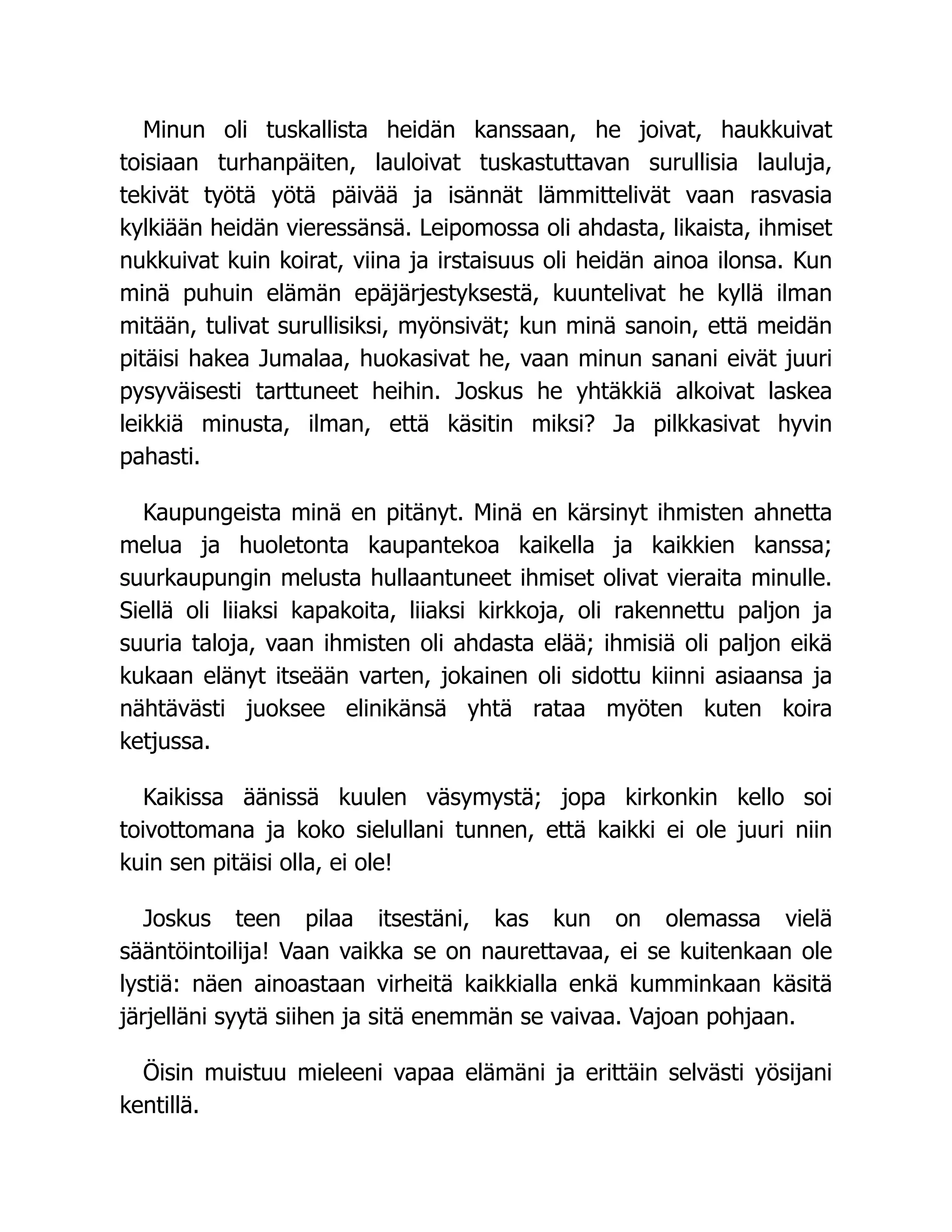 Minun oli tuskallista heidän kanssaan, he joivat, haukkuivat toisiaan turhanpäiten, lauloivat tuskastuttavan surullisia lauluja, tekivät työtä yötä päivää ja isännät lämmittelivät vaan rasvasia kylkiään heidän vieressänsä. Leipomossa oli ahdasta, likaista, ihmiset nukkuivat kuin koirat, viina ja irstaisuus oli heidän ainoa ilonsa. Kun minä puhuin elämän epäjärjestyksestä, kuuntelivat he kyllä ilman mitään, tulivat surullisiksi, myönsivät; kun minä sanoin, että meidän pitäisi hakea Jumalaa, huokasivat he, vaan minun sanani eivät juuri pysyväisesti tarttuneet heihin. Joskus he yhtäkkiä alkoivat laskea leikkiä minusta, ilman, että käsitin miksi? Ja pilkkasivat hyvin pahasti.

Kaupungeista minä en pitänyt. Minä en kärsinyt ihmisten ahnetta melua ja huoletonta kaupantekoa kaikella ja kaikkien kanssa; suurkaupungin melusta hullaantuneet ihmiset olivat vieraita minulle. Siellä oli liiaksi kapakoita, liiaksi kirkkoja, oli rakennettu paljon ja suuria taloja, vaan ihmisten oli ahdasta elää; ihmisiä oli paljon eikä kukaan elänyt itseään varten, jokainen oli sidottu kiinni asiaansa ja nähtävästi juoksee elinikänsä yhtä rataa myöten kuten koira ketjussa.

Kaikissa äänissä kuulen väsymystä; jopa kirkonkin kello soi toivottomana ja koko sielullani tunnen, että kaikki ei ole juuri niin kuin sen pitäisi olla, ei ole!

Joskus teen pilaa itsestäni, kas kun on olemassa vielä sääntöintoilija! Vaan vaikka se on naurettavaa, ei se kuitenkaan ole lystiä: näen ainoastaan virheitä kaikkialla enkä kumminkaan käsitä järjelläni syytä siihen ja sitä enemmän se vaivaa. Vajoan pohjaan.

Öisin muistuu mieleeni vapaa elämäni ja erittäin selvästi yösijani kentillä.